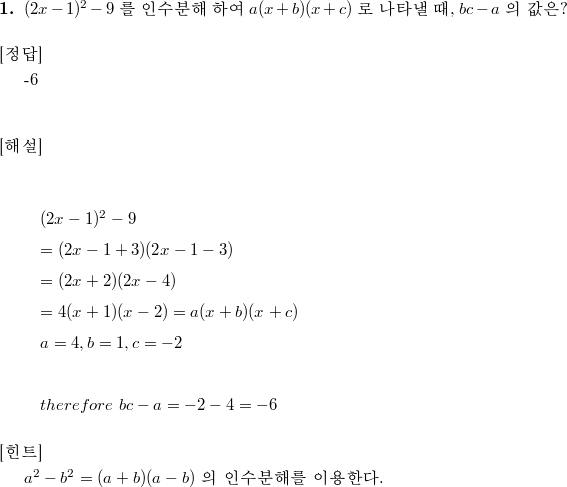 **1.** $(2x-1)^2-9$ 를 인수분해 하여 $a(x+b)(x+c)$ 로 나타낼 때, $bc-a$ 의 값은?

[정답]
-6

[해설]

$(2x-1)^2-9$
$=(2x-1+3)(2x-1-3)$
$=(2x+2)(2x-4)$
$=4(x+1)(x-2)=a(x+b)(x+c)$
$a=4, b=1, c=-2$

$therefore\ bc-a=-2-4=-6$

[힌트]
$a^2-b^2=(a+b)(a-b)$ 의 인수분해를 이용한다.